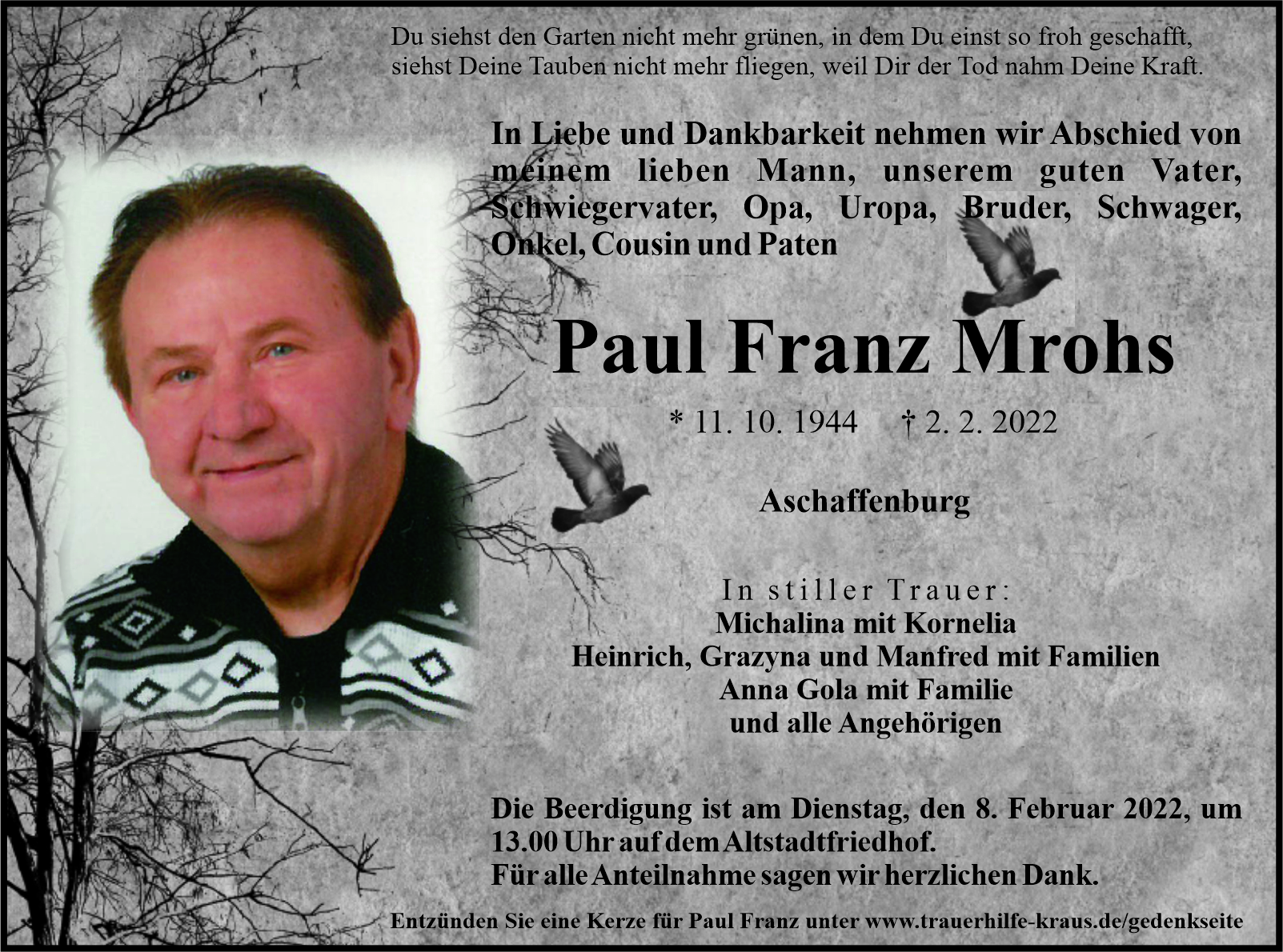 Du siehst den Garten nicht mehr grünen, in dem Du einst so froh geschafft, siehst Deine Tauben nicht mehr fliegen, weil Dir der Tod nahm Deine Kraft.

In Liebe und Dankbarkeit nehmen wir Abschied von meinem lieben Mann, unserem guten Vater, Schwiegervater, Opa, Uropa, Bruder, Schwager, Onkel, Cousin und Paten

Paul Franz Mrohs

* 11. 10. 1944 † 2. 2. 2022

Aschaffenburg

In stiller Trauer:
Michalina mit Kornelia
Heinrich, Grazyna und Manfred mit Familien
Anna Gola mit Familie
und alle Angehörigen

Die Beerdigung ist am Dienstag, den 8. Februar 2022, um 13.00 Uhr auf dem Altstadtfriedhof.
Für alle Anteilnahme sagen wir herzlichen Dank.

Entzünden Sie eine Kerze für Paul Franz unter www.trauerhilfe-kraus.de/gedenkseite